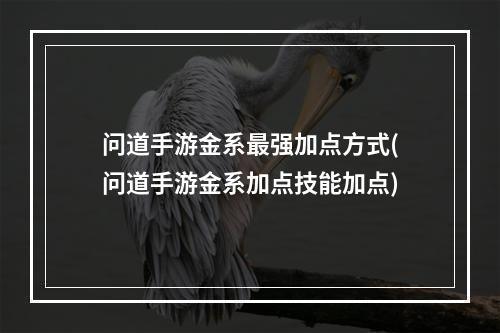 问道手游金系最强加点方式(问道手游金系加点技能加点)